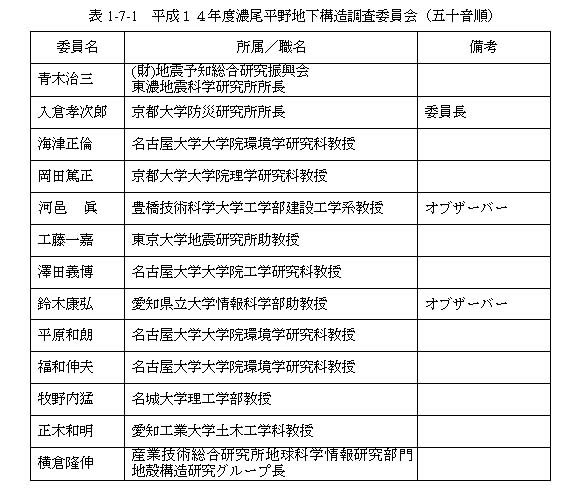 表 1-7-1　平成１４年度濃尾平野地下構造調査委員会（五十音順）

| 委員名 | 所属／職名 | 備考 |
|---|---|---|
| 青木治三 | (財)地震予知総合研究振興会 東濃地震科学研究所所長 | |
| 入倉孝次郎 | 京都大学防災研究所所長 | 委員長 |
| 海津正倫 | 名古屋大学大学院環境学研究科教授 | |
| 岡田篤正 | 京都大学大学院理学研究科教授 | |
| 河邑　眞 | 豊橋技術科学大学工学部建設工学系教授 | オブザーバー |
| 工藤一嘉 | 東京大学地震研究所助教授 | |
| 澤田義博 | 名古屋大学大学院工学研究科教授 | |
| 鈴木康弘 | 愛知県立大学情報科学部助教授 | オブザーバー |
| 平原和朗 | 名古屋大学大学院環境学研究科教授 | |
| 福和伸夫 | 名古屋大学大学院環境学研究科教授 | |
| 牧野内猛 | 名城大学理工学部教授 | |
| 正木和明 | 愛知工業大学土木工学科教授 | |
| 横倉隆伸 | 産業技術総合研究所地球科学情報研究部門 地殻構造研究グループ長 | |